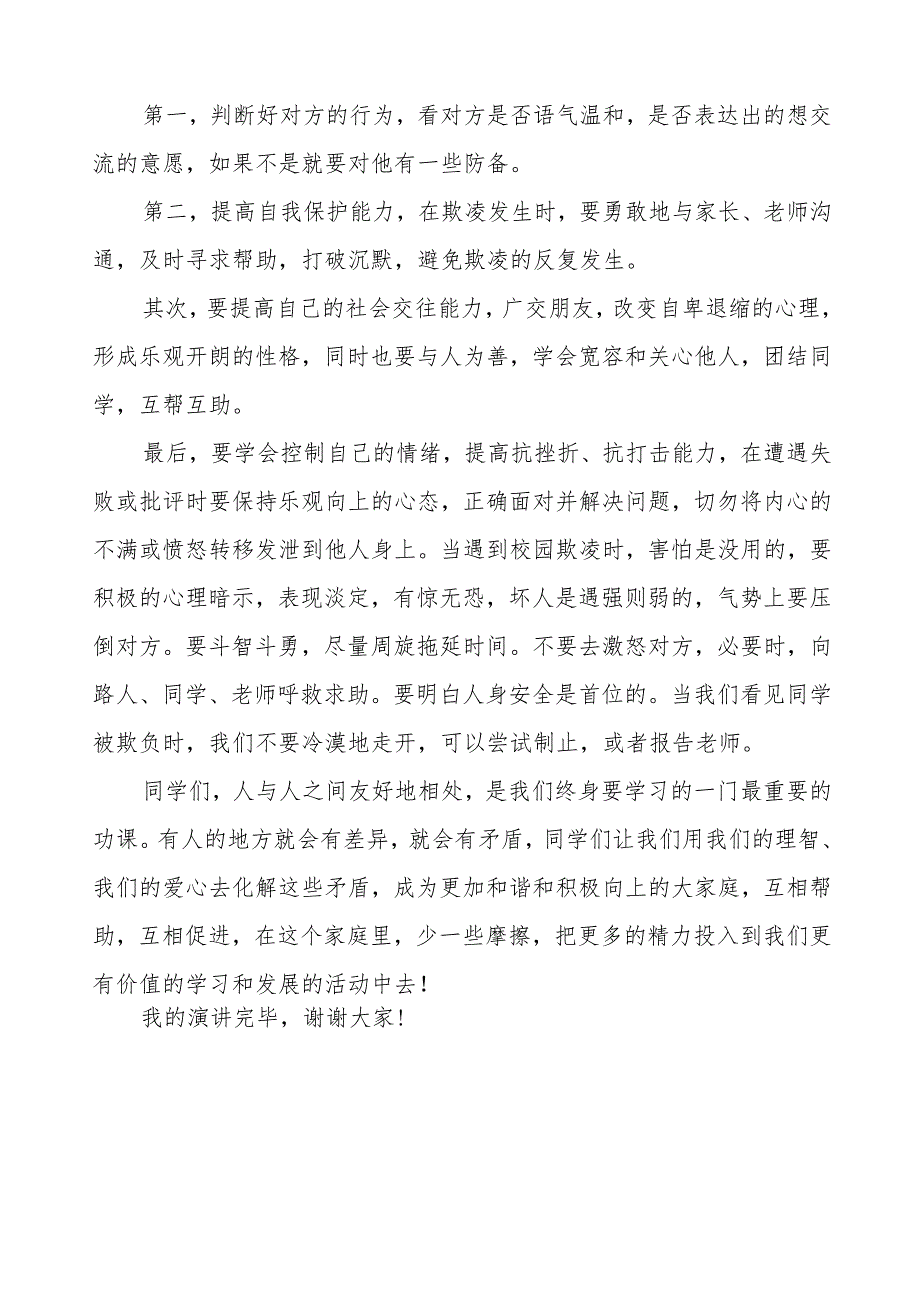 第一，判断好对方的行为，看对方是否语气温和，是否表达出的想交流的意愿，如果不是就要对他有一些防备。

第二，提高自我保护能力，在欺凌发生时，要勇敢地与家长、老师沟通，及时寻求帮助，打破沉默，避免欺凌的反复发生。

其次，要提高自己的社会交往能力，广交朋友，改变自卑退缩的心理，形成乐观开朗的性格，同时也要与人为善，学会宽容和关心他人，团结同学，互帮互助。

最后，要学会控制自己的情绪，提高抗挫折、抗打击能力，在遭遇失败或批评时要保持乐观向上的心态，正确面对并解决问题，切勿将内心的不满或愤怒转移发泄到他人身上。当遇到校园欺凌时，害怕是没用的，要积极的心理暗示，表现淡定，有惊无恐，坏人是遇强则弱的，气势上要压倒对方。要斗智斗勇，尽量周旋拖延时间。不要去激怒对方，必要时，向路人、同学、老师呼救求助。要明白人身安全是首位的。当我们看见同学被欺负时，我们不要冷漠地走开，可以尝试制止，或者报告老师。

同学们，人与人之间友好地相处，是我们终身要学习的一门最重要的功课。有人的地方就会有差异，就会有矛盾，同学们让我们用我们的理智、我们的爱心去化解这些矛盾，成为更加和谐和积极向上的大家庭，互相帮助，互相促进，在这个家庭里，少一些摩擦，把更多的精力投入到我们更有价值的学习和发展的活动中去！

我的演讲完毕，谢谢大家！